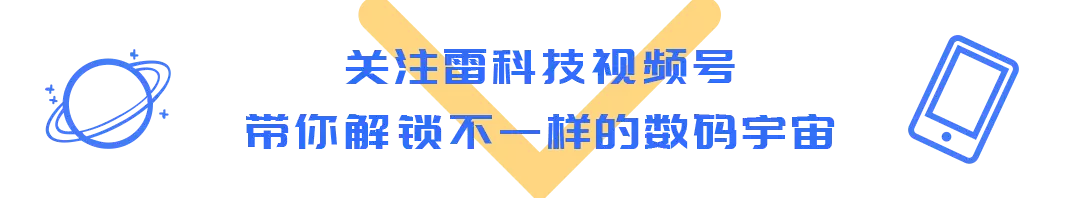 关注雷科技视频号
带你解锁不一样的数码宇宙